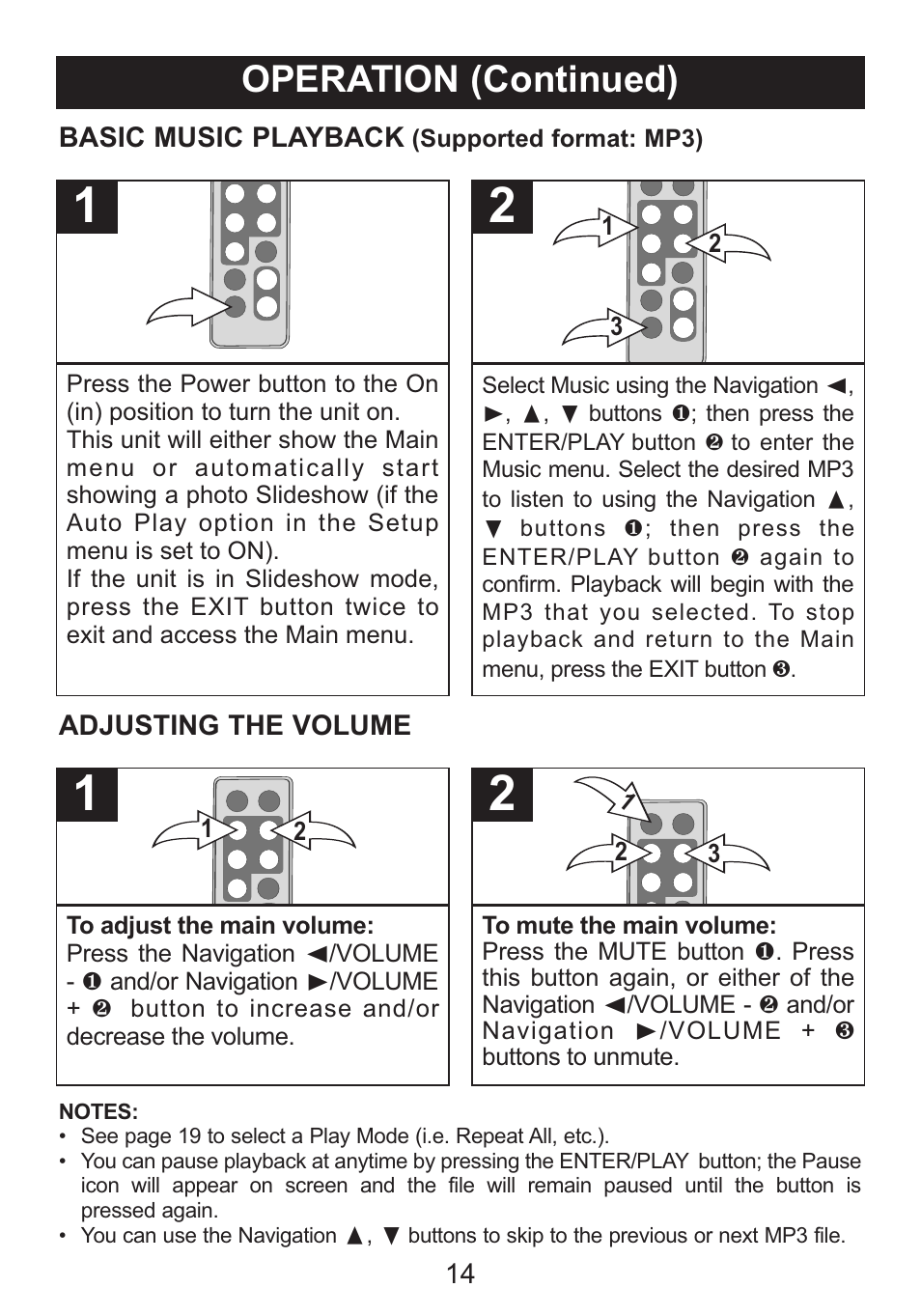 OPERATION (Continued)

BASIC MUSIC PLAYBACK (Supported format: MP3)

1

Press the Power button to the On (in) position to turn the unit on. This unit will either show the Main menu or automatically start showing a photo Slideshow (if the Auto Play option in the Setup menu is set to ON).
If the unit is in Slideshow mode, press the EXIT button twice to exit and access the Main menu.

2

1
2
3

Select Music using the Navigation ◄, ►, ▲, ▼ buttons ❶; then press the ENTER/PLAY button ❷ to enter the Music menu. Select the desired MP3 to listen to using the Navigation ▲, ▼ buttons ❶; then press the ENTER/PLAY button ❷ again to confirm. Playback will begin with the MP3 that you selected. To stop playback and return to the Main menu, press the EXIT button ❸.

ADJUSTING THE VOLUME

1

1
2

To adjust the main volume:
Press the Navigation ◄/VOLUME - ❶ and/or Navigation ►/VOLUME + ❷ button to increase and/or decrease the volume.

2

1
2
3

To mute the main volume:
Press the MUTE button ❶. Press this button again, or either of the Navigation ◄/VOLUME - ❷ and/or Navigation ►/VOLUME + ❸ buttons to unmute.

NOTES:
• See page 19 to select a Play Mode (i.e. Repeat All, etc.).
• You can pause playback at anytime by pressing the ENTER/PLAY button; the Pause icon will appear on screen and the file will remain paused until the button is pressed again.
• You can use the Navigation ▲, ▼ buttons to skip to the previous or next MP3 file.

14